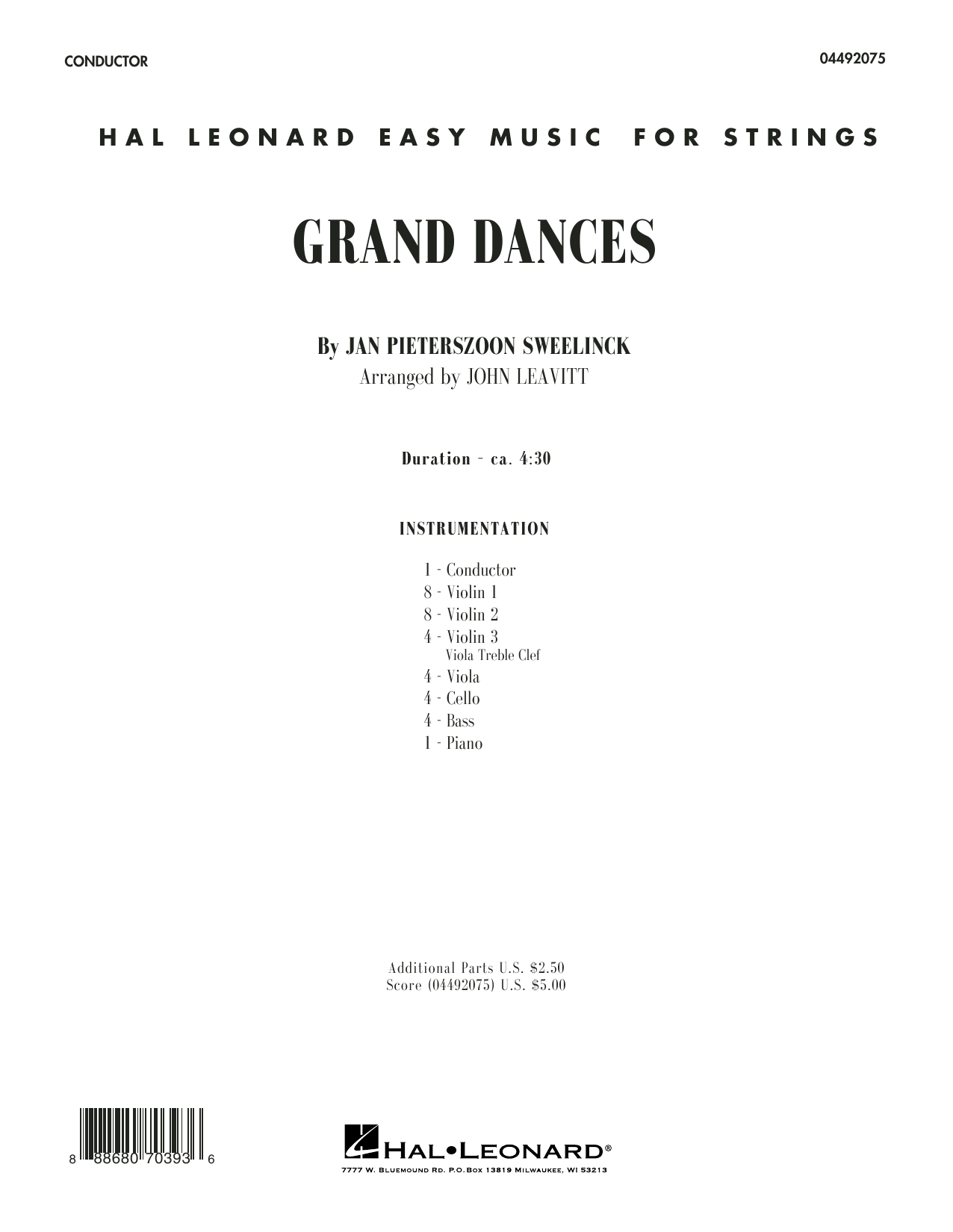 CONDUCTOR

04492075

HAL LEONARD EASY MUSIC FOR STRINGS

GRAND DANCES

By JAN PIETERSZOON SWEELINCK
Arranged by JOHN LEAVITT

Duration - ca. 4:30

INSTRUMENTATION

1 - Conductor
8 - Violin 1
8 - Violin 2
4 - Violin 3
Viola Treble Clef
4 - Viola
4 - Cello
4 - Bass
1 - Piano

Additional Parts U.S. $2.50
Score (04492075) U.S. $5.00

8 88680 70393 6

HAL•LEONARD®
7777 W. BLUEMOUND RD. P.O.BOX 13819 MILWAUKEE, WI 53213